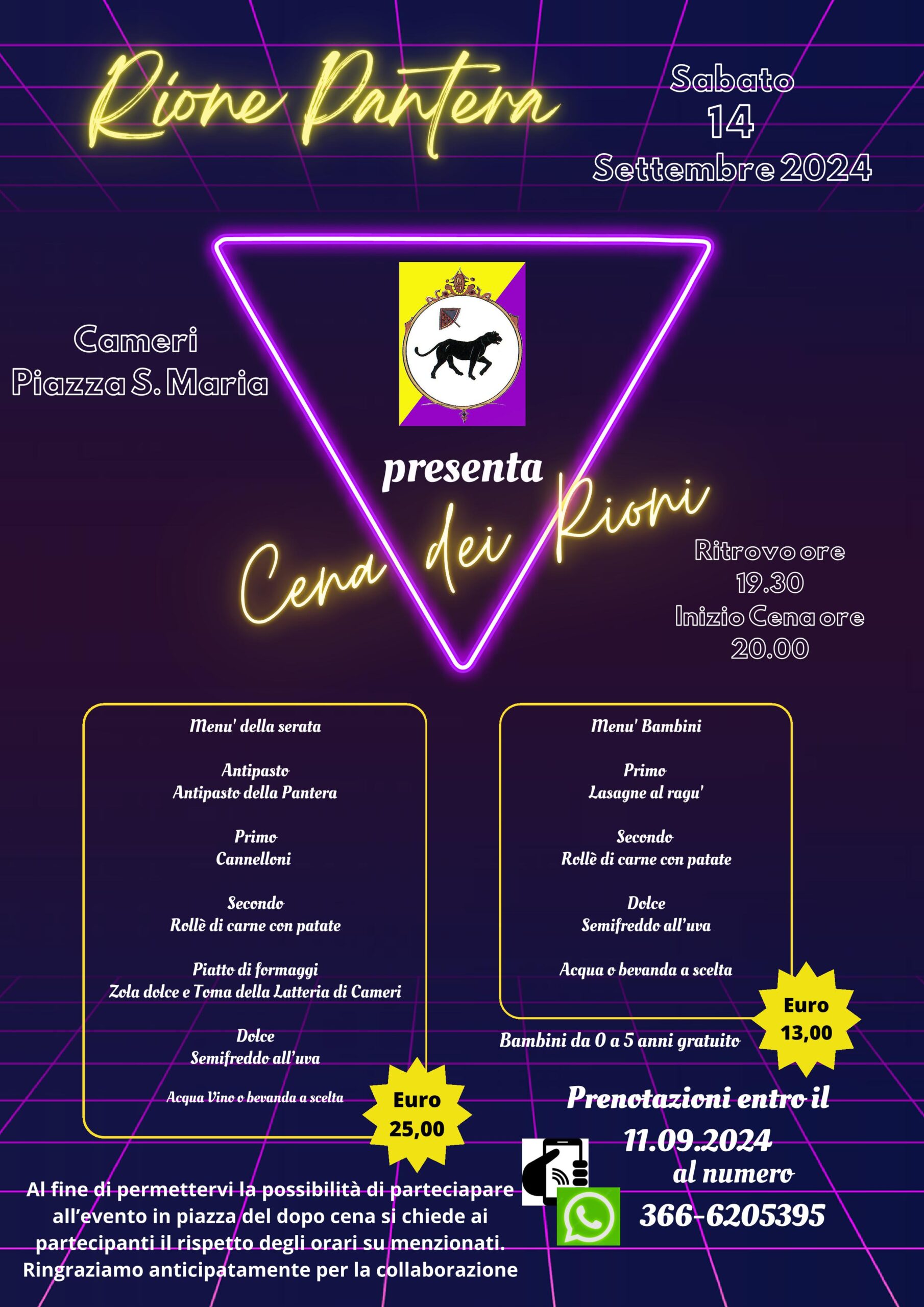 Rione Pantera

Sabato
14
Settembre 2024

Cameri
Piazza S. Maria

presenta

Cena dei Rioni

Ritrovo ore
19.30
Inizio Cena ore
20.00

Menu' della serata

Antipasto
Antipasto della Pantera

Primo
Cannelloni

Secondo
Rollè di carne con patate

Piatto di formaggi
Zola dolce e Toma della Latteria di Cameri

Dolce
Semifreddo all'uva

Acqua Vino o bevanda a scelta

Euro
25,00

Menu' Bambini

Primo
Lasagne al ragu'

Secondo
Rollè di carne con patate

Dolce
Semifreddo all'uva

Acqua o bevanda a scelta

Euro
13,00

Bambini da 0 a 5 anni gratuito

Prenotazioni entro il
11.09.2024
al numero
366-6205395

Al fine di permettervi la possibilità di parteciapare all'evento in piazza del dopo cena si chiede ai partecipanti il rispetto degli orari su menzionati. Ringraziamo anticipatamente per la collaborazione